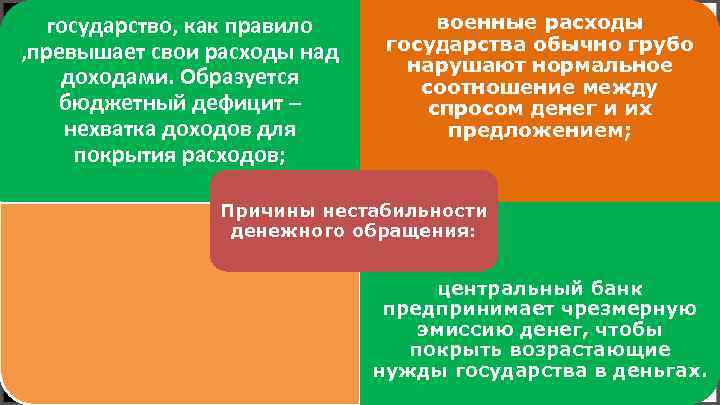 государство, как правило ,превышает свои расходы над доходами. Образуется бюджетный дефицит – нехватка доходов для покрытия расходов;

военные расходы государства обычно грубо нарушают нормальное соотношение между спросом денег и их предложением;

Причины нестабильности денежного обращения:

центральный банк предпринимает чрезмерную эмиссию денег, чтобы покрыть возрастающие нужды государства в деньгах.